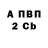 А ПВП
2 Cb